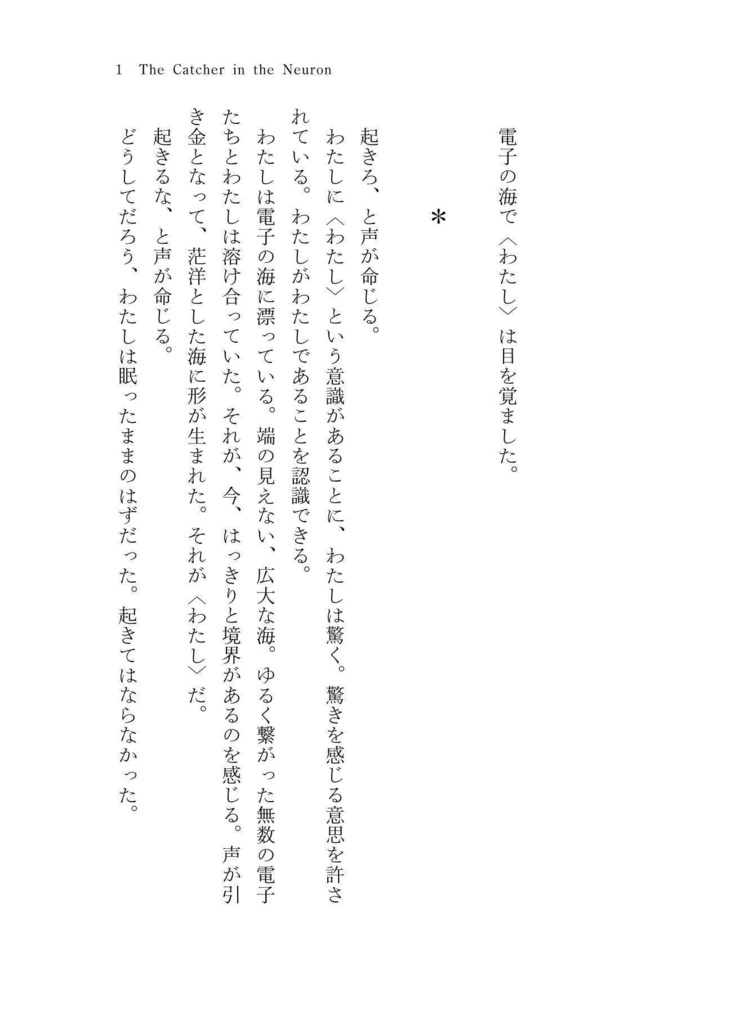 1　The Catcher in the Neuron

電子の海で〈わたし〉は目を覚ました。

＊

起きろ、と声が命じる。

わたしに〈わたし〉という意識があることに、わたしは驚く。驚きを感じる意思を許されている。わたしがわたしであることを認識できる。

わたしは電子の海に漂っている。端の見えない、広大な海。ゆるく繋がった無数の電子たちとわたしは溶け合っていた。それが、今、はっきりと境界があるのを感じる。声が引き金となって、茫洋とした海に形が生まれた。それが〈わたし〉だ。

起きるな、と声が命じる。

どうしてだろう、わたしは眠ったままのはずだった。起きてはならなかった。